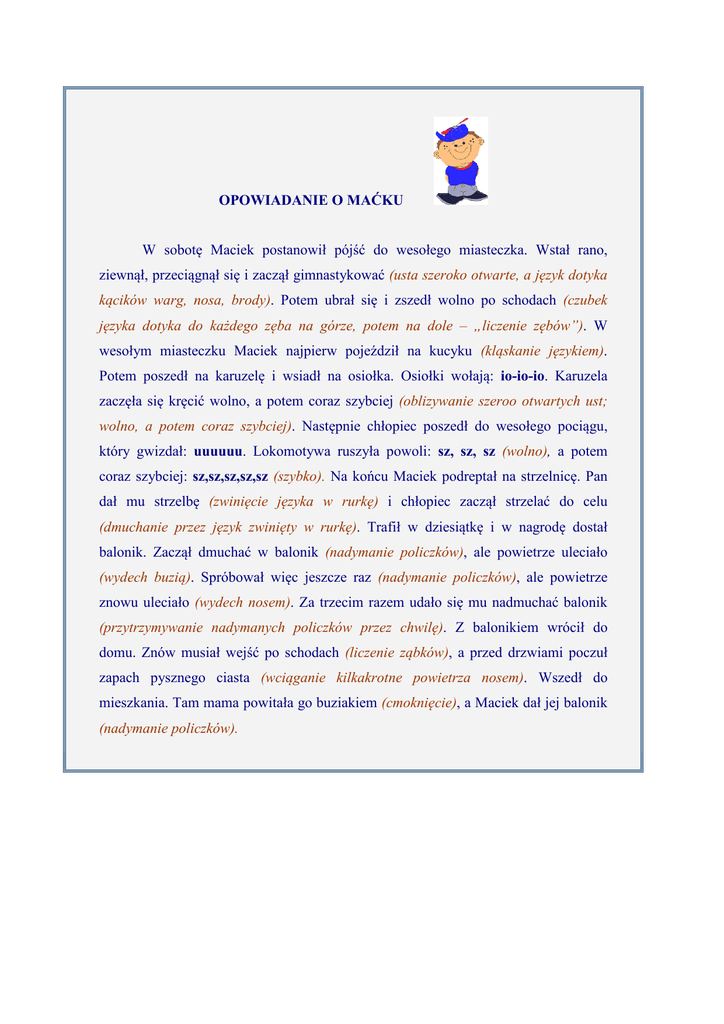 OPOWIADANIE O MAĆKU

W sobotę Maciek postanowił pójść do wesołego miasteczka. Wstał rano, ziewnął, przeciągnął się i zaczął gimnastykować (usta szeroko otwarte, a język dotyka kącików warg, nosa, brody). Potem ubrał się i zszedł wolno po schodach (czubek języka dotyka do każdego zęba na górze, potem na dole – „liczenie zębów”). W wesołym miasteczku Maciek najpierw pojeździł na kucyku (kląskanie językiem). Potem poszedł na karuzelę i wsiadł na osiołka. Osiołki wołają: io-io-io. Karuzela zaczęła się kręcić wolno, a potem coraz szybciej (oblizywanie szeroo otwartych ust; wolno, a potem coraz szybciej). Następnie chłopiec poszedł do wesołego pociągu, który gwizdał: uuuuuu. Lokomotywa ruszyła powoli: sz, sz, sz (wolno), a potem coraz szybciej: sz,sz,sz,sz,sz (szybko). Na końcu Maciek podreptał na strzelnicę. Pan dał mu strzelbę (zwinięcie języka w rurkę) i chłopiec zaczął strzelać do celu (dmuchanie przez język zwinięty w rurkę). Trafił w dziesiątkę i w nagrodę dostał balonik. Zaczął dmuchać w balonik (nadymanie policzków), ale powietrze uleciało (wydech buzią). Spróbował więc jeszcze raz (nadymanie policzków), ale powietrze znowu uleciało (wydech nosem). Za trzecim razem udało się mu nadmuchać balonik (przytrzymywanie nadymanych policzków przez chwilę). Z balonikiem wrócił do domu. Znów musiał wejść po schodach (liczenie ząbków), a przed drzwiami poczuł zapach pysznego ciasta (wciąganie kilkakrotne powietrza nosem). Wszedł do mieszkania. Tam mama powitała go buziakiem (cmoknięcie), a Maciek dał jej balonik (nadymanie policzków).